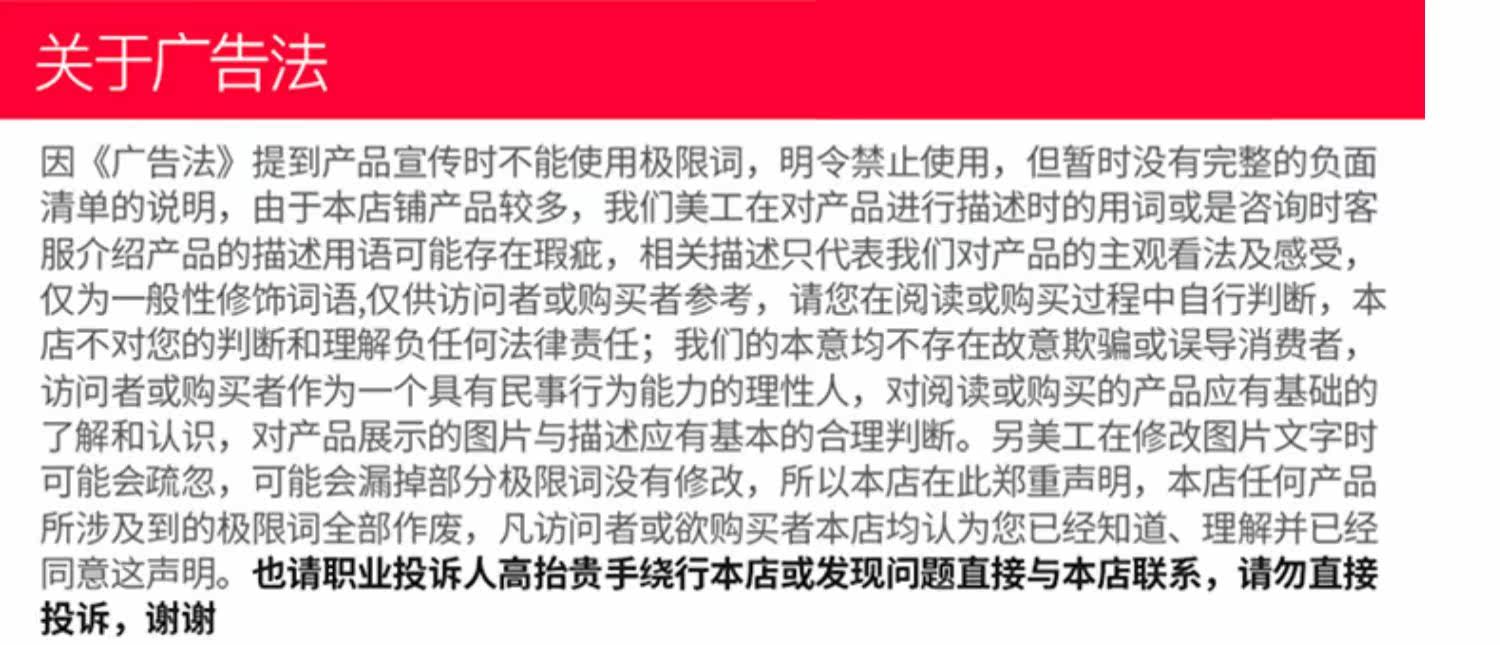 关于广告法

因《广告法》提到产品宣传时不能使用极限词，明令禁止使用，但暂时没有完整的负面清单的说明，由于本店铺产品较多，我们美工在对产品进行描述时的用词或是咨询时客服介绍产品的描述用语可能存在瑕疵，相关描述只代表我们对产品的主观看法及感受，仅为一般性修饰词语,仅供访问者或购买者参考，请您在阅读或购买过程中自行判断，本店不对您的判断和理解负任何法律责任；我们的本意均不存在故意欺骗或误导消费者，访问者或购买者作为一个具有民事行为能力的理性人，对阅读或购买的产品应有基础的了解和认识，对产品展示的图片与描述应有基本的合理判断。另美工在修改图片文字时可能会疏忽，可能会漏掉部分极限词没有修改，所以本店在此郑重声明，本店任何产品所涉及到的极限词全部作废，凡访问者或欲购买者本店均认为您已经知道、理解并已经同意这声明。也请职业投诉人高抬贵手绕行本店或发现问题直接与本店联系，请勿直接投诉，谢谢